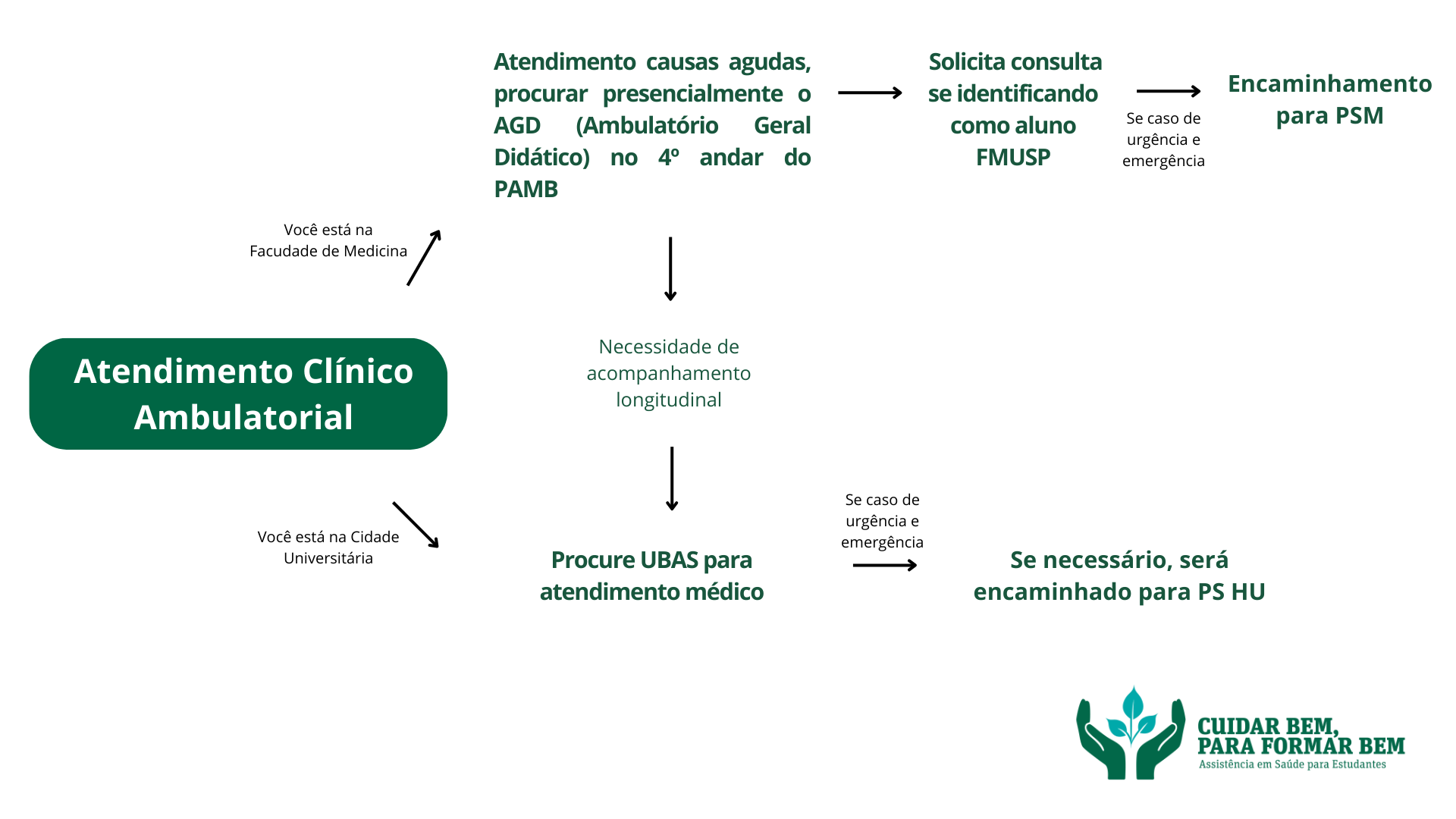 Atendimento Clínico Ambulatorial

Você está na Facudade de Medicina

Atendimento causas agudas, procurar presencialmente o AGD (Ambulatório Geral Didático) no 4º andar do PAMB

Solicita consulta se identificando como aluno FMUSP

Se caso de urgência e emergência

Encaminhamento para PSM

Necessidade de acompanhamento longitudinal

Você está na Cidade Universitária

Procure UBAS para atendimento médico

Se caso de urgência e emergência

Se necessário, será encaminhado para PS HU

CUIDAR BEM, PARA FORMAR BEM
Assistência em Saúde para Estudantes